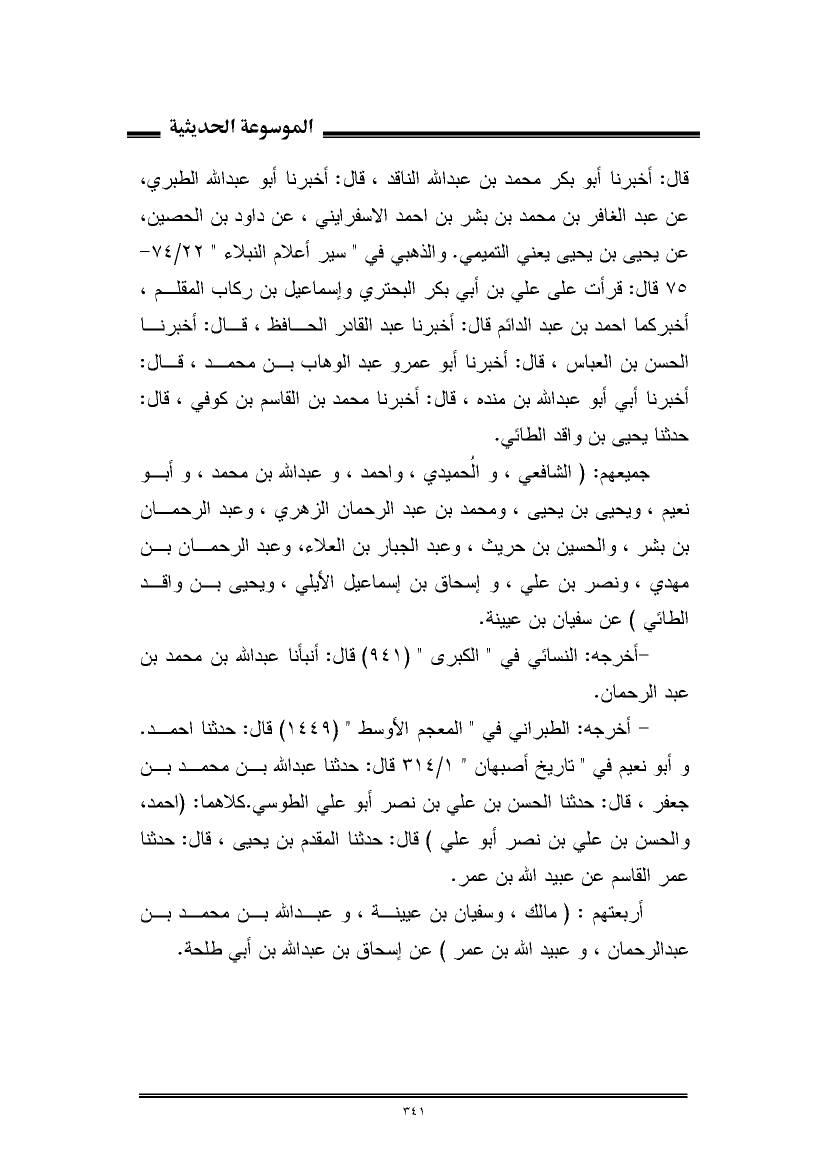 الموسوعة الحديثية

قال: أخبرنا أبو بكر محمد بن عبدالله الناقد ، قال: أخبرنا أبو عبدالله الطبري، عن عبد الغافر بن محمد بن بشر بن احمد الاسفرايني ، عن داود بن الحصين، عن يحيى بن يحيى يعني التميمي. والذهبي في " سير أعلام النبلاء " ٧٤/٢٢-٧٥ قال: قرأت على علي بن أبي بكر البحتري وإسماعيل بن ركاب المقلم ، أخبركما احمد بن عبد الدائم قال: أخبرنا عبد القادر الحافظ ، قال: أخبرنا الحسن بن العباس ، قال: أخبرنا أبو عمرو عبد الوهاب بن محمد ، قال: أخبرنا أبي أبو عبدالله بن منده ، قال: أخبرنا محمد بن القاسم بن كوفي ، قال: حدثنا يحيى بن واقد الطائي.

جميعهم: ( الشافعي ، و الُحميدي ، واحمد ، و عبدالله بن محمد ، و أبو نعيم ، ويحيى بن يحيى ، ومحمد بن عبد الرحمان الزهري ، وعبد الرحمان بن بشر ، والحسين بن حريث ، وعبد الجبار بن العلاء، وعبد الرحمان بن مهدي ، ونصر بن علي ، و إسحاق بن إسماعيل الأيلي ، ويحيى بن واقد الطائي ) عن سفيان بن عيينة.

-أخرجه: النسائي في " الكبرى " (٩٤١) قال: أنبأنا عبدالله بن محمد بن عبد الرحمان.

- أخرجه: الطبراني في " المعجم الأوسط " (١٤٤٩) قال: حدثنا احمد. و أبو نعيم في " تاريخ أصبهان " ٣١٤/١ قال: حدثنا عبدالله بن محمد بن جعفر ، قال: حدثنا الحسن بن علي بن نصر أبو علي الطوسي.كلاهما: (احمد، والحسن بن علي بن نصر أبو علي ) قال: حدثنا المقدم بن يحيى ، قال: حدثنا عمر القاسم عن عبيد الله بن عمر.

أربعتهم : ( مالك ، وسفيان بن عيينة ، و عبدالله بن محمد بن عبدالرحمان ، و عبيد الله بن عمر ) عن إسحاق بن عبدالله بن أبي طلحة.

٣٤١